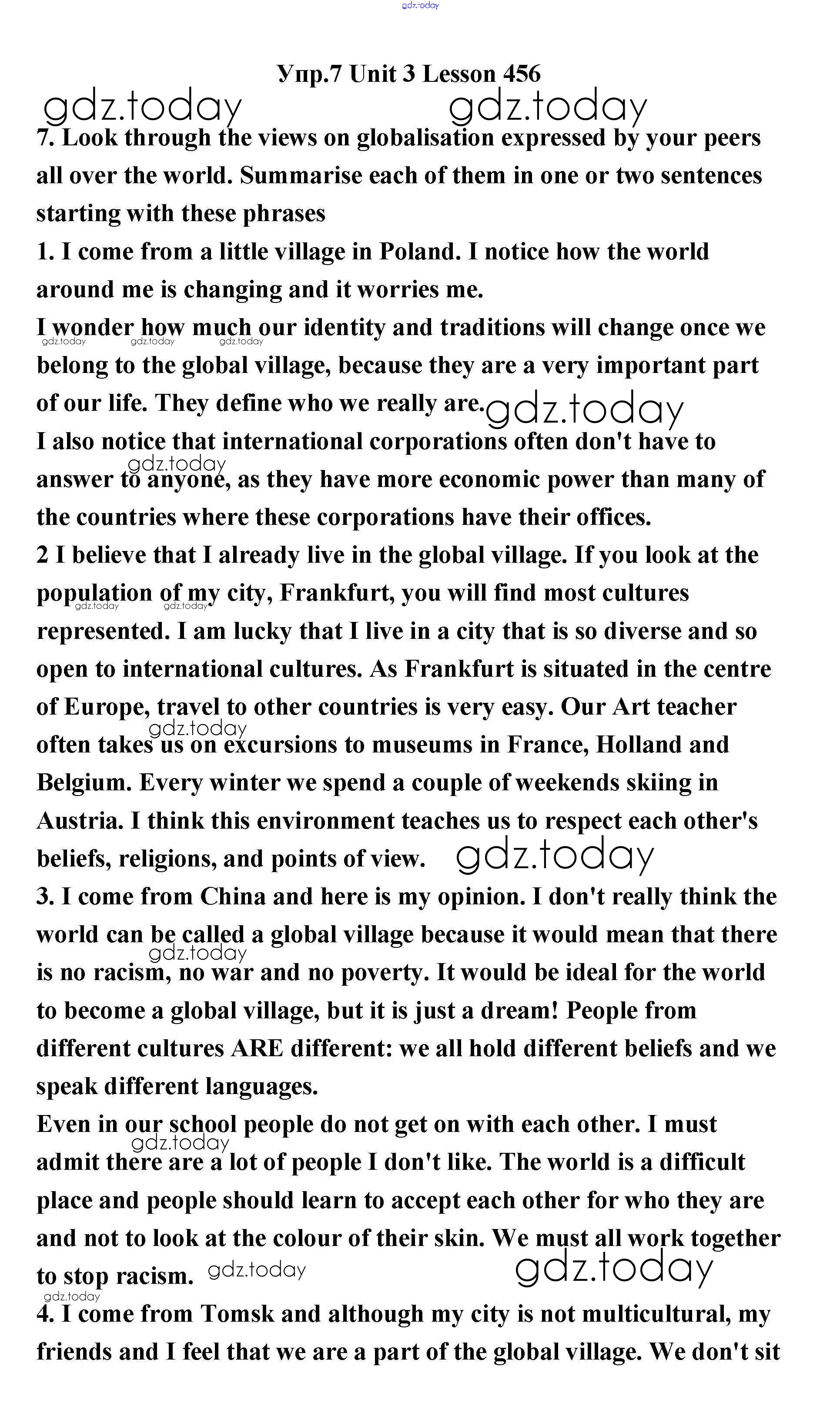 gdz.today

Упр.7 Unit 3 Lesson 456

gdz.today gdz.today

7. Look through the views on globalisation expressed by your peers all over the world. Summarise each of them in one or two sentences starting with these phrases

1. I come from a little village in Poland. I notice how the world around me is changing and it worries me.

I wonder how much our identity and traditions will change once we belong to the global village, because they are a very important part of our life. They define who we really are. gdz.today

gdz.today gdz.today gdz.today

I also notice that international corporations often don't have to answer to anyone, as they have more economic power than many of the countries where these corporations have their offices.

gdz.today

2 I believe that I already live in the global village. If you look at the population of my city, Frankfurt, you will find most cultures represented. I am lucky that I live in a city that is so diverse and so open to international cultures. As Frankfurt is situated in the centre of Europe, travel to other countries is very easy. Our Art teacher often takes us on excursions to museums in France, Holland and Belgium. Every winter we spend a couple of weekends skiing in Austria. I think this environment teaches us to respect each other's beliefs, religions, and points of view. gdz.today

gdz.today gdz.today gdz.today

3. I come from China and here is my opinion. I don't really think the world can be called a global village because it would mean that there is no racism, no war and no poverty. It would be ideal for the world to become a global village, but it is just a dream! People from different cultures ARE different: we all hold different beliefs and we speak different languages.

gdz.today

Even in our school people do not get on with each other. I must admit there are a lot of people I don't like. The world is a difficult place and people should learn to accept each other for who they are and not to look at the colour of their skin. We must all work together to stop racism. gdz.today gdz.today

gdz.today gdz.today

4. I come from Tomsk and although my city is not multicultural, my friends and I feel that we are a part of the global village. We don't sit